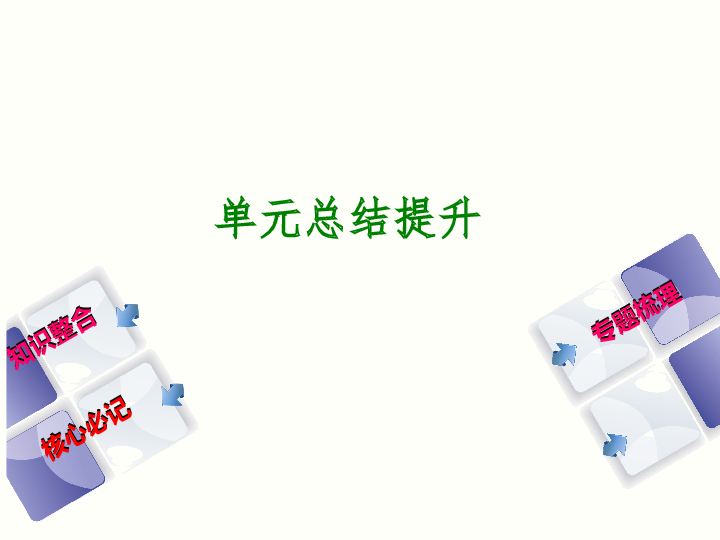 单元总结提升

知识整合

核心必记

专题梳理